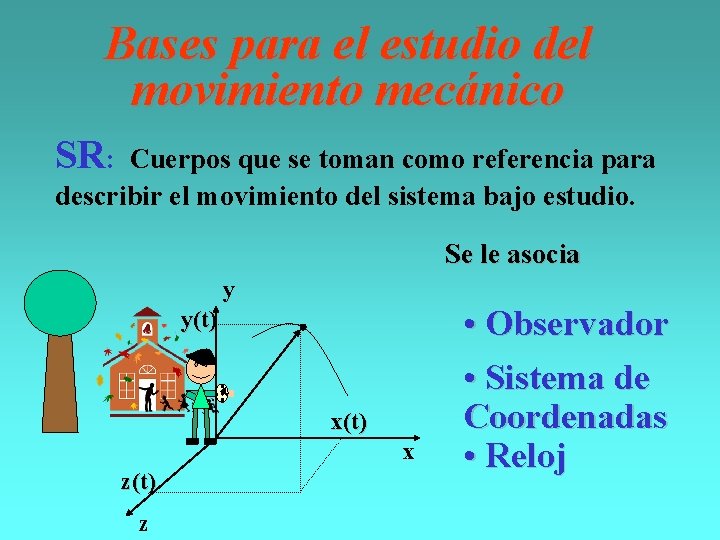 Bases para el estudio del movimiento mecánico

SR: Cuerpos que se toman como referencia para describir el movimiento del sistema bajo estudio.

Se le asocia

y

y(t)

x(t)

x

z(t)

z

• Observador

• Sistema de Coordenadas

• Reloj